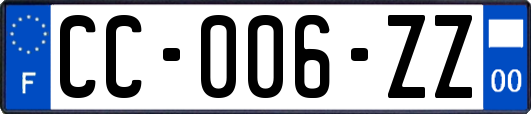 F
CC-006-ZZ
00